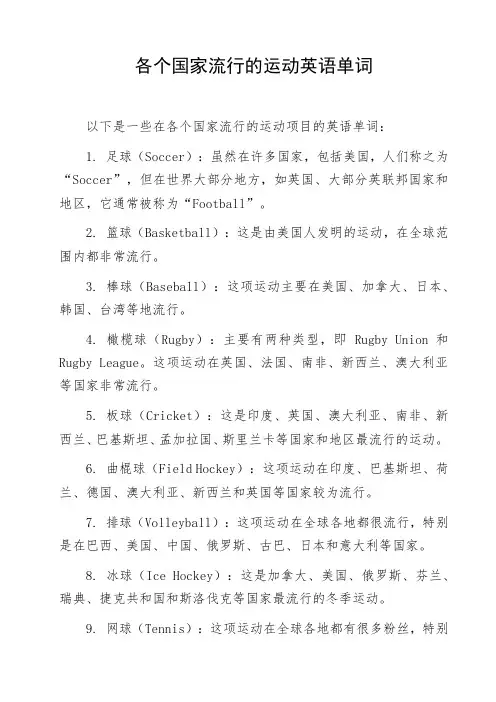 各个国家流行的运动英语单词

以下是一些在各个国家流行的运动项目的英语单词：

1. 足球（Soccer）：虽然在许多国家，包括美国，人们称之为“Soccer”，但在世界大部分地方，如英国、大部分英联邦国家和地区，它通常被称为“Football”。

2. 篮球（Basketball）：这是由美国人发明的运动，在全球范围内都非常流行。

3. 棒球（Baseball）：这项运动主要在美国、加拿大、日本、韩国、台湾等地流行。

4. 橄榄球（Rugby）：主要有两种类型，即 Rugby Union 和 Rugby League。这项运动在英国、法国、南非、新西兰、澳大利亚等国家非常流行。

5. 板球（Cricket）：这是印度、英国、澳大利亚、南非、新西兰、巴基斯坦、孟加拉国、斯里兰卡等国家和地区最流行的运动。

6. 曲棍球（Field Hockey）：这项运动在印度、巴基斯坦、荷兰、德国、澳大利亚、新西兰和英国等国家较为流行。

7. 排球（Volleyball）：这项运动在全球各地都很流行，特别是在巴西、美国、中国、俄罗斯、古巴、日本和意大利等国家。

8. 冰球（Ice Hockey）：这是加拿大、美国、俄罗斯、芬兰、瑞典、捷克共和国和斯洛伐克等国家最流行的冬季运动。

9. 网球（Tennis）：这项运动在全球各地都有很多粉丝，特别